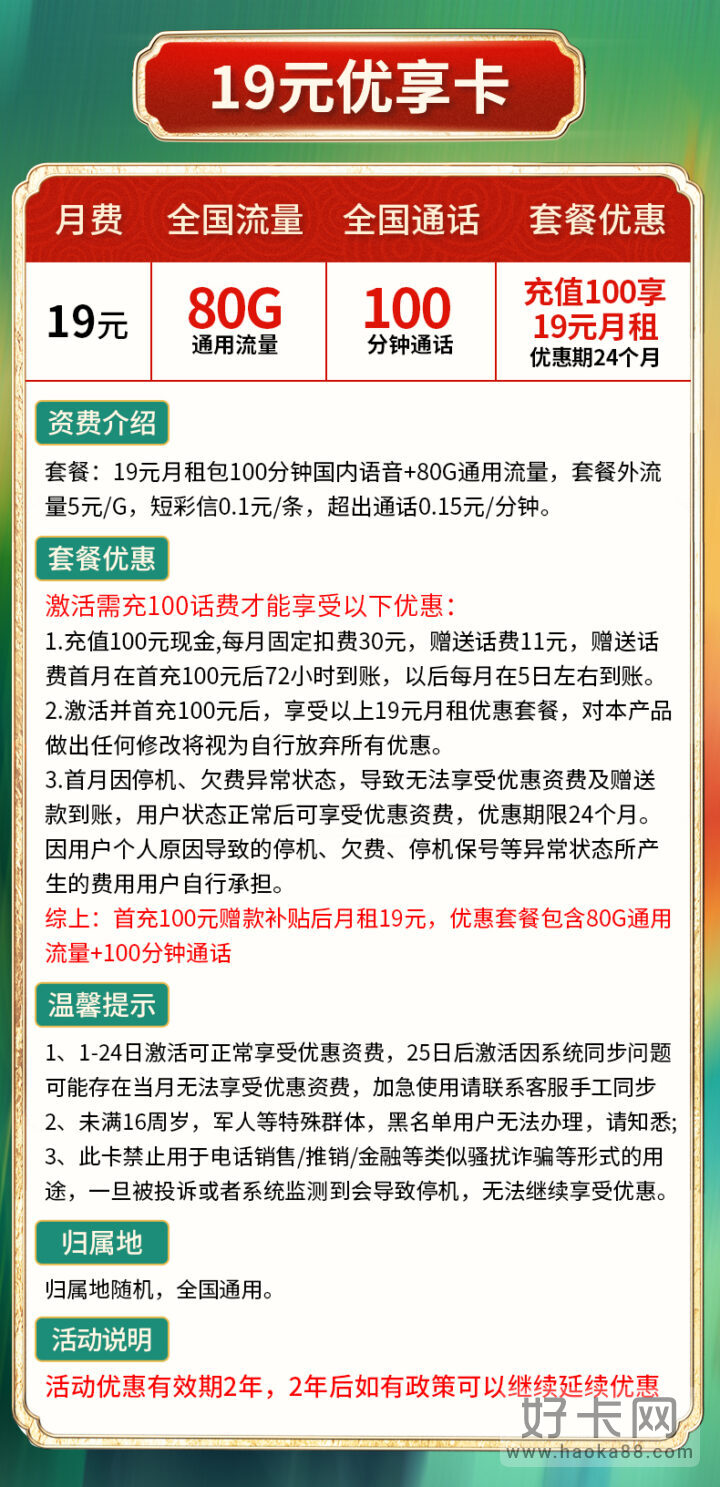 19元优享卡

| 月费 | 全国流量 | 全国通话 | 套餐优惠 |
|---|---|---|---|
| 19元 | 80G 通用流量 | 100 分钟通话 | 充值100享 19元月租 优惠期24个月 |

资费介绍

套餐：19元月租包100分钟国内语音+80G通用流量，套餐外流量5元/G，短彩信0.1元/条，超出通话0.15元/分钟。

套餐优惠

激活需充100话费才能享受以下优惠：
1.充值100元现金,每月固定扣费30元，赠送话费11元，赠送话费首月在首充100元后72小时到账，以后每月在5日左右到账。
2.激活并首充100元后，享受以上19元月租优惠套餐，对本产品做出任何修改将视为自行放弃所有优惠。
3.首月因停机、欠费异常状态，导致无法享受优惠资费及赠送款到账，用户状态正常后可享受优惠资费，优惠期限24个月。因用户个人原因导致的停机、欠费、停机保号等异常状态所产生的费用用户自行承担。
综上：首充100元赠款补贴后月租19元，优惠套餐包含80G通用流量+100分钟通话

温馨提示

1、1-24日激活可正常享受优惠资费，25日后激活因系统同步问题可能存在当月无法享受优惠资费，加急使用请联系客服手工同步
2、未满16周岁，军人等特殊群体，黑名单用户无法办理，请知悉;
3、此卡禁止用于电话销售/推销/金融等类似骚扰诈骗等形式的用途，一旦被投诉或者系统监测到会导致停机，无法继续享受优惠。

归属地

归属地随机，全国通用。

活动说明

活动优惠有效期2年，2年后如有政策可以继续延续优惠

好卡网
www.haoka88.com